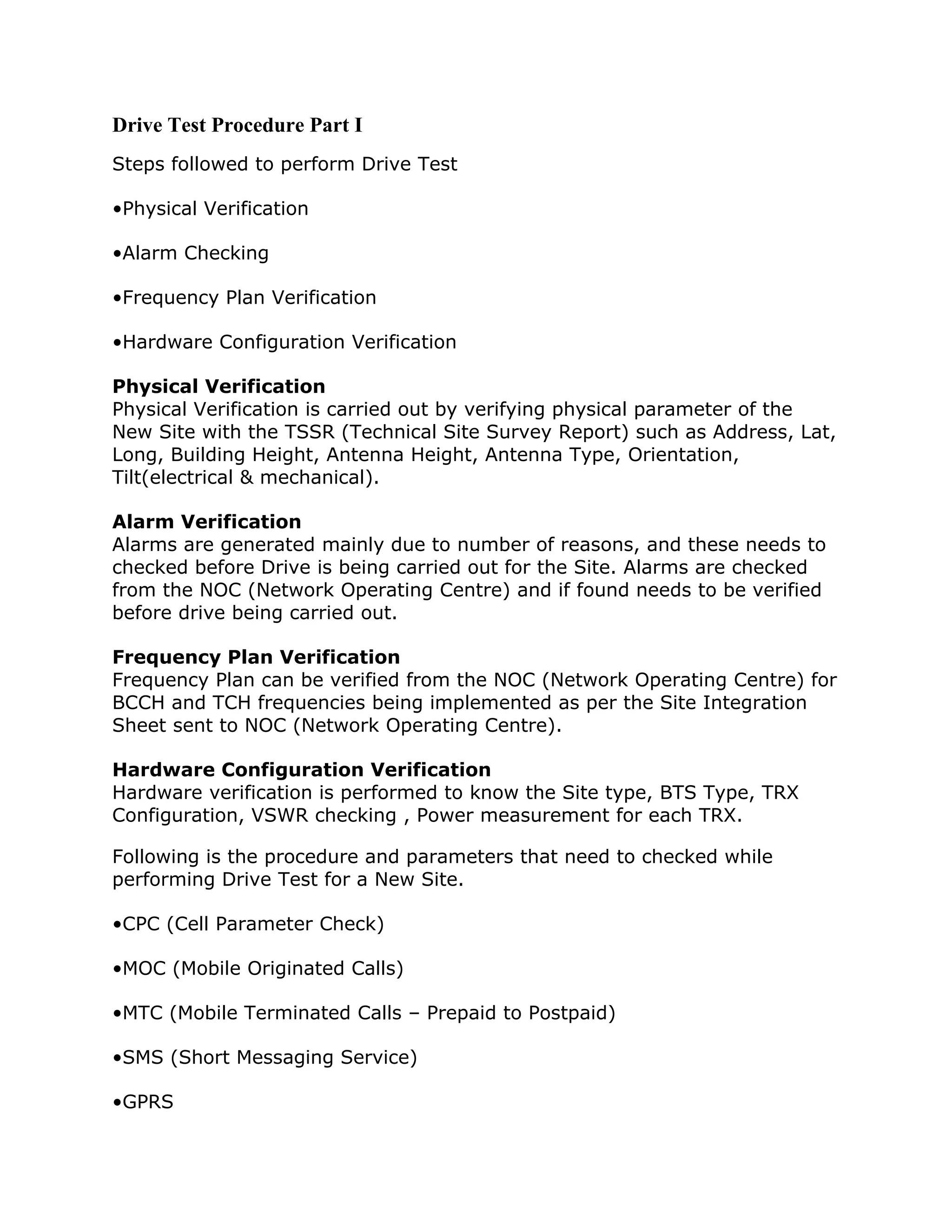 Drive Test Procedure Part I

Steps followed to perform Drive Test

•Physical Verification

•Alarm Checking

•Frequency Plan Verification

•Hardware Configuration Verification

Physical Verification
Physical Verification is carried out by verifying physical parameter of the New Site with the TSSR (Technical Site Survey Report) such as Address, Lat, Long, Building Height, Antenna Height, Antenna Type, Orientation, Tilt(electrical & mechanical).

Alarm Verification
Alarms are generated mainly due to number of reasons, and these needs to checked before Drive is being carried out for the Site. Alarms are checked from the NOC (Network Operating Centre) and if found needs to be verified before drive being carried out.

Frequency Plan Verification
Frequency Plan can be verified from the NOC (Network Operating Centre) for BCCH and TCH frequencies being implemented as per the Site Integration Sheet sent to NOC (Network Operating Centre).

Hardware Configuration Verification
Hardware verification is performed to know the Site type, BTS Type, TRX Configuration, VSWR checking , Power measurement for each TRX.

Following is the procedure and parameters that need to checked while performing Drive Test for a New Site.

•CPC (Cell Parameter Check)

•MOC (Mobile Originated Calls)

•MTC (Mobile Terminated Calls – Prepaid to Postpaid)

•SMS (Short Messaging Service)

•GPRS